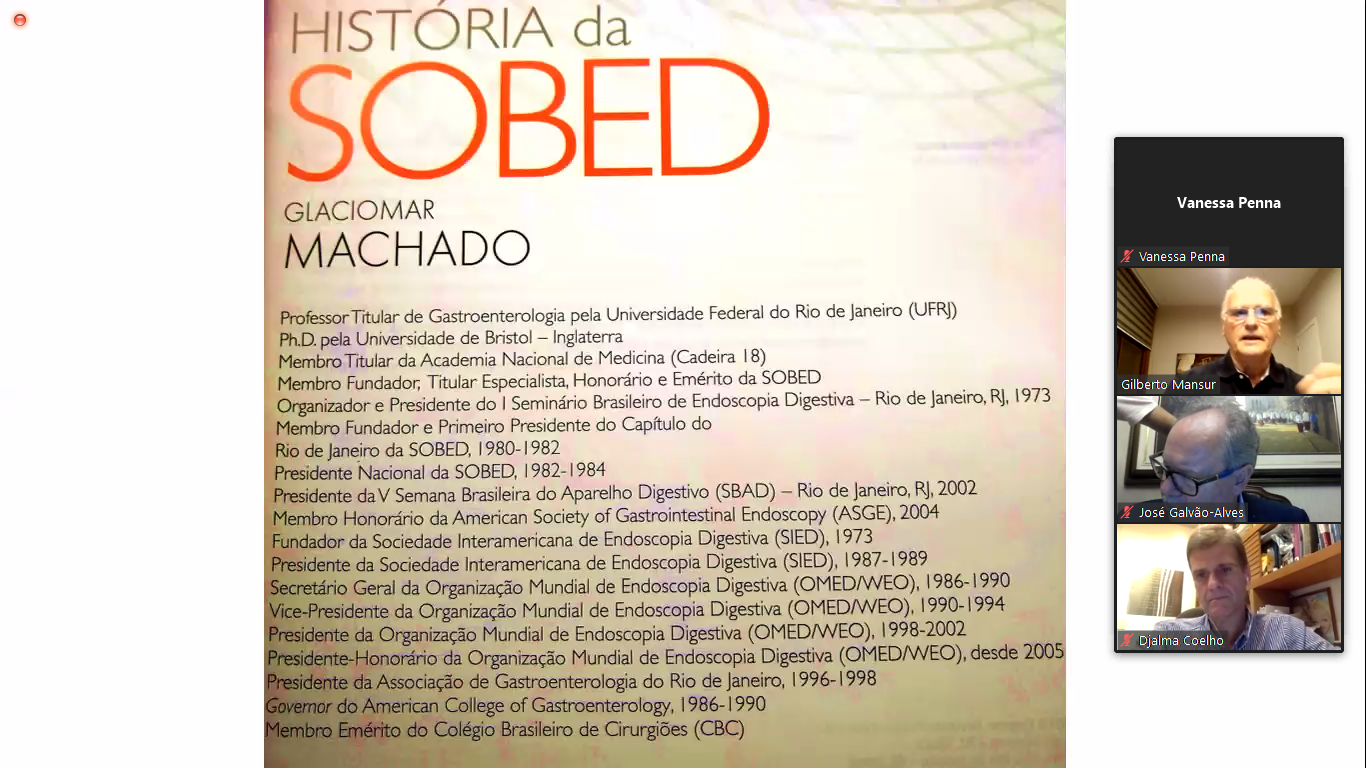 HISTÓRIA da
SOBED
GLACIOMAR
MACHADO

Professor Titular de Gastroenterologia pela Universidade Federal do Rio de Janeiro (UFRJ)
Ph.D. pela Universidade de Bristol – Inglaterra
Membro Titular da Academia Nacional de Medicina (Cadeira 18)
Membro Fundador, Titular Especialista, Honorário e Emérito da SOBED
Organizador e Presidente do I Seminário Brasileiro de Endoscopia Digestiva – Rio de Janeiro, RJ, 1973
Membro Fundador e Primeiro Presidente do Capítulo do
Rio de Janeiro da SOBED, 1980-1982
Presidente Nacional da SOBED, 1982-1984
Presidente da V Semana Brasileira do Aparelho Digestivo (SBAD) – Rio de Janeiro, RJ, 2002
Membro Honorário da American Society of Gastrointestinal Endoscopy (ASGE), 2004
Fundador da Sociedade Interamericana de Endoscopia Digestiva (SIED), 1973
Presidente da Sociedade Interamericana de Endoscopia Digestiva (SIED), 1987-1989
Secretário Geral da Organização Mundial de Endoscopia Digestiva (OMED/WEO), 1986-1990
Vice-Presidente da Organização Mundial de Endoscopia Digestiva (OMED/WEO), 1990-1994
Presidente da Organização Mundial de Endoscopia Digestiva (OMED/WEO), 1998-2002
Presidente-Honorário da Organização Mundial de Endoscopia Digestiva (OMED/WEO), desde 2005
Presidente da Associação de Gastroenterologia do Rio de Janeiro, 1996-1998
Governor do American College of Gastroenterology, 1986-1990
Membro Emérito do Colégio Brasileiro de Cirurgiões (CBC)

Vanessa Penna
Vanessa Penna
Gilberto Mansur
José Galvão-Alves
Djalma Coelho